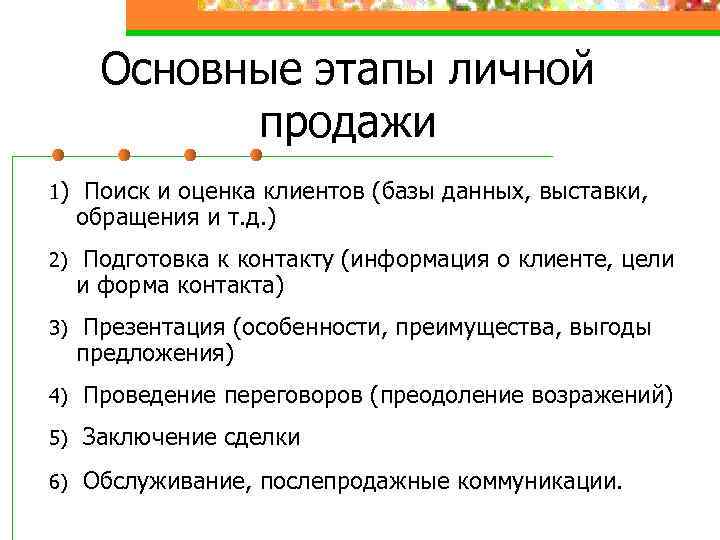 Основные этапы личной продажи

1) Поиск и оценка клиентов (базы данных, выставки, обращения и т.д.)

2) Подготовка к контакту (информация о клиенте, цели и форма контакта)

3) Презентация (особенности, преимущества, выгоды предложения)

4) Проведение переговоров (преодоление возражений)

5) Заключение сделки

6) Обслуживание, послепродажные коммуникации.